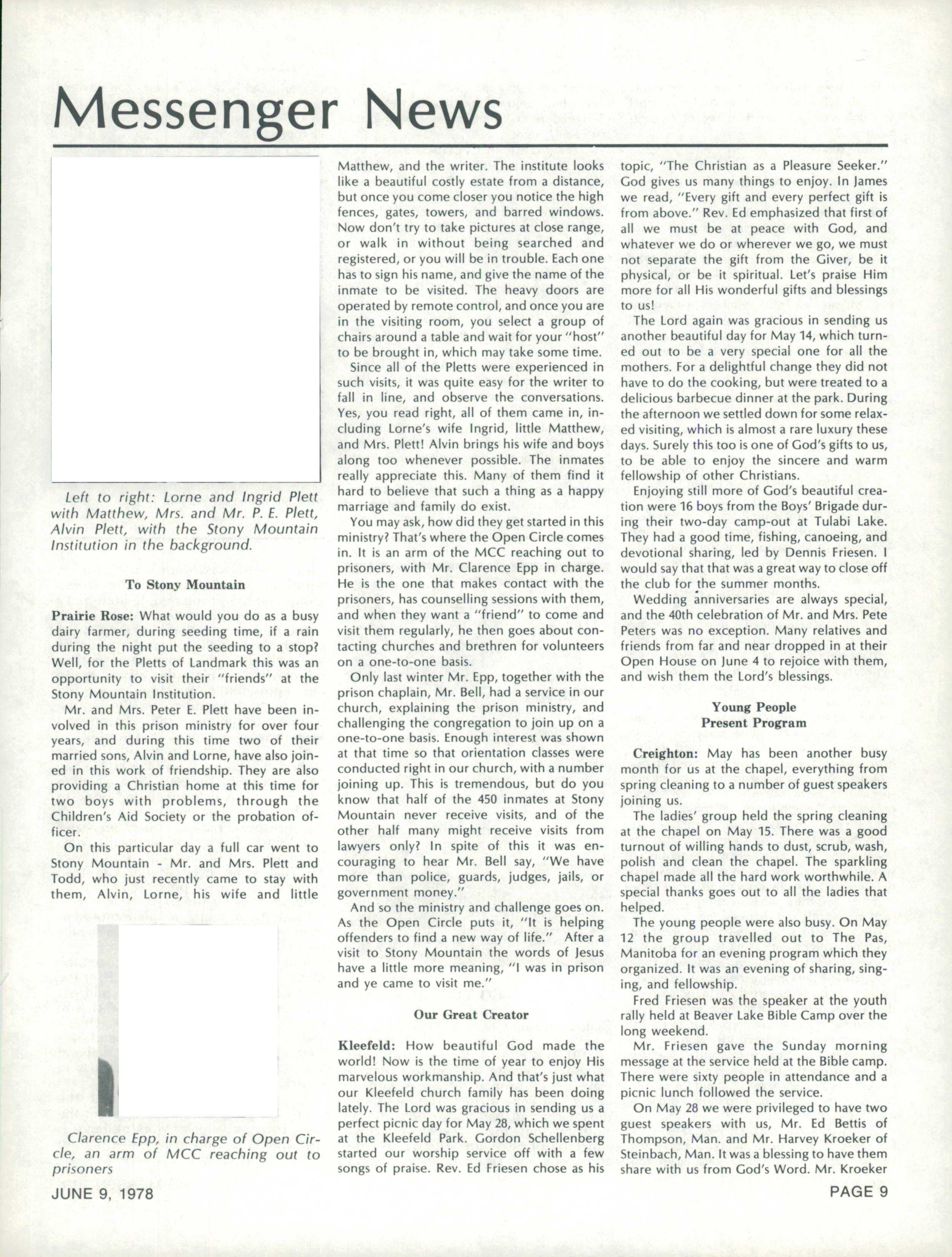 Messenger News

Left to right: Lorne and Ingrid Plett with Matthew, Mrs. and Mr. P. E. Plett, Alvin Plett, with the Stony Mountain Institution in the background.

To Stony Mountain

Prairie Rose: What would you do as a busy dairy farmer, during seeding time, if a rain during the night put the seeding to a stop? Well, for the Pletts of Landmark this was an opportunity to visit their "friends" at the Stony Mountain Institution.

Mr. and Mrs. Peter E. Plett have been involved in this prison ministry for over four years, and during this time two of their married sons, Alvin and Lorne, have also joined in this work of friendship. They are also providing a Christian home at this time for two boys with problems, through the Children's Aid Society or the probation officer.

On this particular day a full car went to Stony Mountain - Mr. and Mrs. Plett and Todd, who just recently came to stay with them, Alvin, Lorne, his wife and little

Clarence Epp, in charge of Open Circle, an arm of MCC reaching out to prisoners

Matthew, and the writer. The institute looks like a beautiful costly estate from a distance, but once you come closer you notice the high fences, gates, towers, and barred windows. Now don't try to take pictures at close range, or walk in without being searched and registered, or you will be in trouble. Each one has to sign his name, and give the name of the inmate to be visited. The heavy doors are operated by remote control, and once you are in the visiting room, you select a group of chairs around a table and wait for your "host" to be brought in, which may take some time.

Since all of the Pletts were experienced in such visits, it was quite easy for the writer to fall in line, and observe the conversations. Yes, you read right, all of them came in, including Lorne's wife Ingrid, little Matthew, and Mrs. Plett! Alvin brings his wife and boys along too whenever possible. The inmates really appreciate this. Many of them find it hard to believe that such a thing as a happy marriage and family do exist.

You may ask, how did they get started in this ministry? That's where the Open Circle comes in. It is an arm of the MCC reaching out to prisoners, with Mr. Clarence Epp in charge. He is the one that makes contact with the prisoners, has counselling sessions with them, and when they want a "friend" to come and visit them regularly, he then goes about contacting churches and brethren for volunteers on a one-to-one basis.

Only last winter Mr. Epp, together with the prison chaplain, Mr. Bell, had a service in our church, explaining the prison ministry, and challenging the congregation to join up on a one-to-one basis. Enough interest was shown at that time so that orientation classes were conducted right in our church, with a number joining up. This is tremendous, but do you know that half of the 450 inmates at Stony Mountain never receive visits, and of the other half many might receive visits from lawyers only? In spite of this it was encouraging to hear Mr. Bell say, "We have more than police, guards, judges, jails, or government money."

And so the ministry and challenge goes on. As the Open Circle puts it, "It is helping offenders to find a new way of life." After a visit to Stony Mountain the words of Jesus have a little more meaning, "I was in prison and ye came to visit me."

Our Great Creator

Kleefeld: How beautiful God made the world! Now is the time of year to enjoy His marvelous workmanship. And that's just what our Kleefeld church family has been doing lately. The Lord was gracious in sending us a perfect picnic day for May 28, which we spent at the Kleefeld Park. Gordon Schellenberg started our worship service off with a few songs of praise. Rev. Ed Friesen chose as his topic, "The Christian as a Pleasure Seeker." God gives us many things to enjoy. In James we read, "Every gift and every perfect gift is from above." Rev. Ed emphasized that first of all we must be at peace with God, and whatever we do or wherever we go, we must not separate the gift from the Giver, be it physical, or be it spiritual. Let's praise Him more for all His wonderful gifts and blessings to us!

The Lord again was gracious in sending us another beautiful day for May 14, which turned out to be a very special one for all the mothers. For a delightful change they did not have to do the cooking, but were treated to a delicious barbecue dinner at the park. During the afternoon we settled down for some relaxed visiting, which is almost a rare luxury these days. Surely this too is one of God's gifts to us, to be able to enjoy the sincere and warm fellowship of other Christians.

Enjoying still more of God's beautiful creation were 16 boys from the Boys' Brigade during their two-day camp-out at Tulabi Lake. They had a good time, fishing, canoeing, and devotional sharing, led by Dennis Friesen. I would say that that was a great way to close off the club for the summer months.

Wedding anniversaries are always special, and the 40th celebration of Mr. and Mrs. Pete Peters was no exception. Many relatives and friends from far and near dropped in at their Open House on June 4 to rejoice with them, and wish them the Lord's blessings.

Young People Present Program

Creighton: May has been another busy month for us at the chapel, everything from spring cleaning to a number of guest speakers joining us.

The ladies' group held the spring cleaning at the chapel on May 15. There was a good turnout of willing hands to dust, scrub, wash, polish and clean the chapel. The sparkling chapel made all the hard work worthwhile. A special thanks goes out to all the ladies that helped.

The young people were also busy. On May 12 the group travelled out to The Pas, Manitoba for an evening program which they organized. It was an evening of sharing, singing, and fellowship.

Fred Friesen was the speaker at the youth rally held at Beaver Lake Bible Camp over the long weekend.

Mr. Friesen gave the Sunday morning message at the service held at the Bible camp. There were sixty people in attendance and a picnic lunch followed the service.

On May 28 we were privileged to have two guest speakers with us, Mr. Ed Bettis of Thompson, Man. and Mr. Harvey Kroeker of Steinbach, Man. It was a blessing to have them share with us from God's Word. Mr. Kroeker

JUNE 9, 1978

PAGE 9